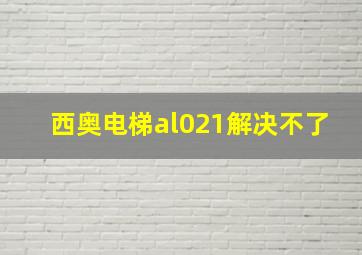 西奥电梯al021解决不了